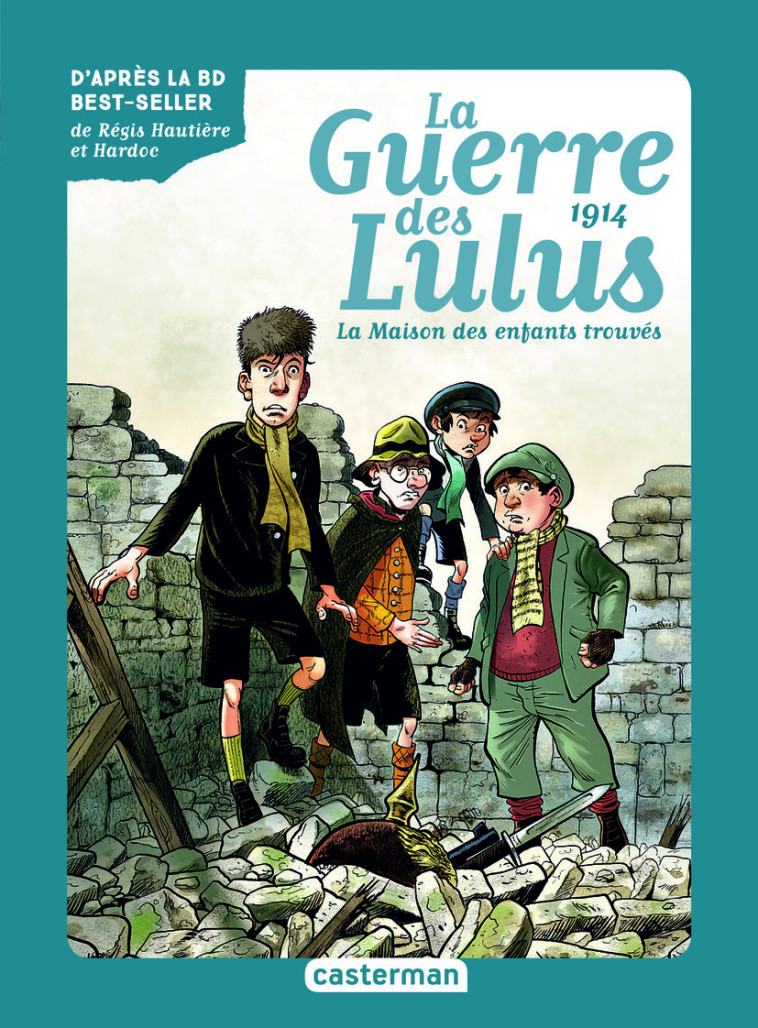 D'APRÈS LA BD BEST-SELLER
de Régis Hautière et Hardoc

La Guerre des Lulus
1914
La Maison des enfants trouvés

casterman